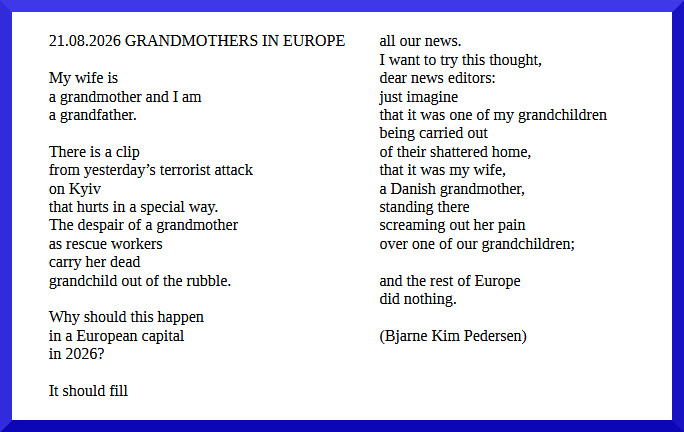 21.08.2026 GRANDMOTHERS IN EUROPE

My wife is
a grandmother and I am
a grandfather.

There is a clip
from yesterday's terrorist attack
on Kyiv
that hurts in a special way.
The despair of a grandmother
as rescue workers
carry her dead
grandchild out of the rubble.

Why should this happen
in a European capital
in 2026?

It should fill
all our news.
I want to try this thought,
dear news editors:
just imagine
that it was one of my grandchildren
being carried out
of their shattered home,
that it was my wife,
a Danish grandmother,
standing there
screaming out her pain
over one of our grandchildren;

and the rest of Europe
did nothing.

(Bjarne Kim Pedersen)